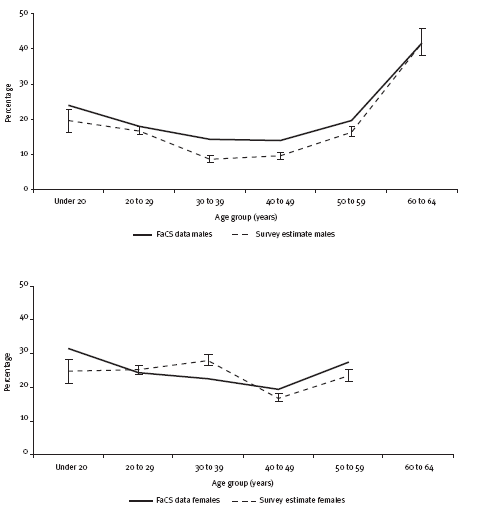 50
40
30
20
10
0
Percentage
Under 20
20 to 29
30 to 39
40 to 49
50 to 59
60 to 64
Age group (years)
FaCS data males
Survey estimate males

50
40
30
20
10
0
Percentage
Under 20
20 to 29
30 to 39
40 to 49
50 to 59
60 to 64
Age group (years)
FaCS data females
Survey estimate females